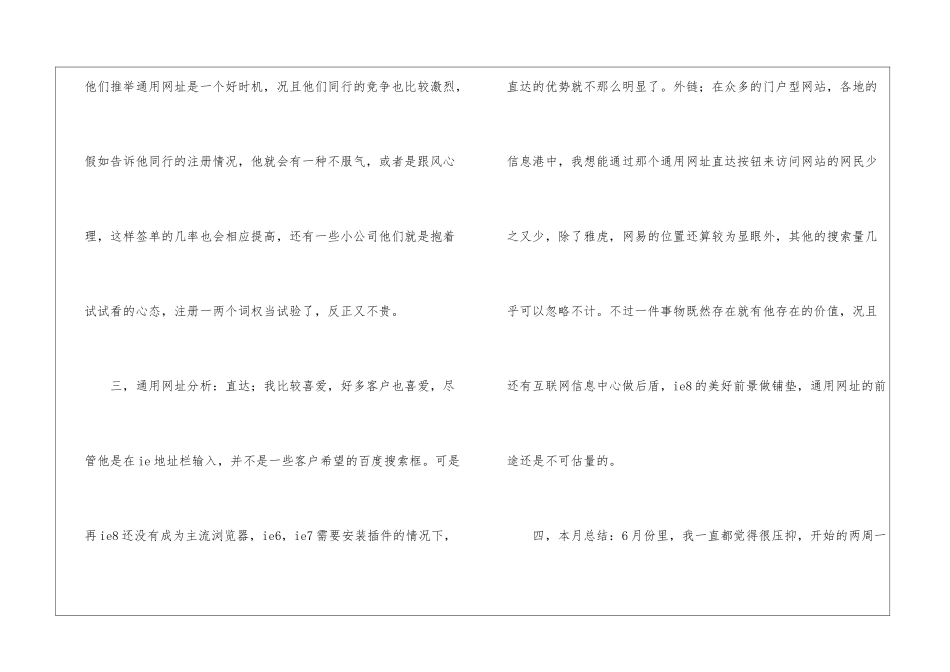 他们推举通用网址是一个好时机，况且他们同行的竞争也比较激烈，假如告诉他同行的注册情况，他就会有一种不服气，或者是跟风心理，这样签单的几率也会相应提高，还有一些小公司他们就是抱着试试看的心态，注册一两个词权当试验了，反正又不贵。

三，通用网址分析：直达；我比较喜爱，好多客户也喜爱，尽管他是在ie地址栏输入，并不是一些客户希望的百度搜索框。可是再ie8还没有成为主流浏览器，ie6，ie7需要安装插件的情况下，直达的优势就不那么明显了。外链；在众多的门户型网站，各地的信息港中，我想能通过那个通用网址直达按钮来访问网站的网民少之又少，除了雅虎，网易的位置还算较为显眼外，其他的搜索量几乎可以忽略不计。不过一件事物既然存在就有他存在的价值，况且还有互联网信息中心做后盾，ie8的美好前景做铺垫，通用网址的前途还是不可估量的。

四，本月总结：6月份里，我一直都觉得很压抑，开始的两周一